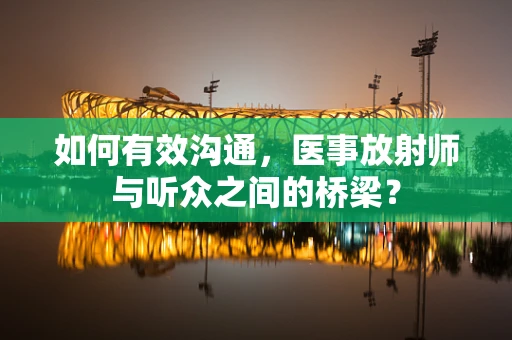 如何有效沟通，医事放射师与听众之间的桥梁？